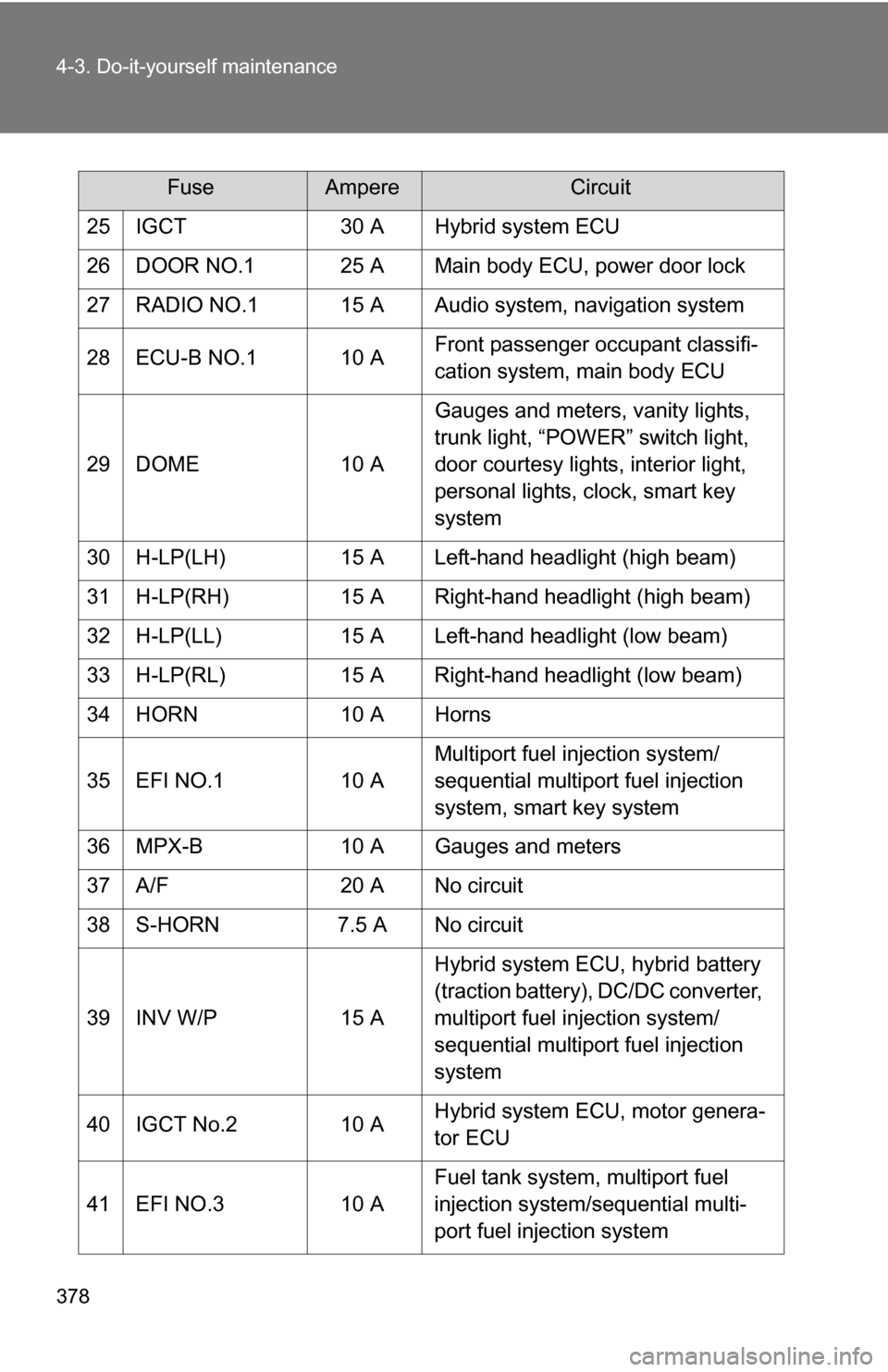 4-3. Do-it-yourself maintenance

| Fuse | | Ampere | Circuit |
|---|---|---|---|
| 25 | IGCT | 30 A | Hybrid system ECU |
| 26 | DOOR NO.1 | 25 A | Main body ECU, power door lock |
| 27 | RADIO NO.1 | 15 A | Audio system, navigation system |
| 28 | ECU-B NO.1 | 10 A | Front passenger occupant classification system, main body ECU |
| 29 | DOME | 10 A | Gauges and meters, vanity lights, trunk light, “POWER” switch light, door courtesy lights, interior light, personal lights, clock, smart key system |
| 30 | H-LP(LH) | 15 A | Left-hand headlight (high beam) |
| 31 | H-LP(RH) | 15 A | Right-hand headlight (high beam) |
| 32 | H-LP(LL) | 15 A | Left-hand headlight (low beam) |
| 33 | H-LP(RL) | 15 A | Right-hand headlight (low beam) |
| 34 | HORN | 10 A | Horns |
| 35 | EFI NO.1 | 10 A | Multiport fuel injection system/ sequential multiport fuel injection system, smart key system |
| 36 | MPX-B | 10 A | Gauges and meters |
| 37 | A/F | 20 A | No circuit |
| 38 | S-HORN | 7.5 A | No circuit |
| 39 | INV W/P | 15 A | Hybrid system ECU, hybrid battery (traction battery), DC/DC converter, multiport fuel injection system/ sequential multiport fuel injection system |
| 40 | IGCT No.2 | 10 A | Hybrid system ECU, motor generator ECU |
| 41 | EFI NO.3 | 10 A | Fuel tank system, multiport fuel injection system/sequential multiport fuel injection system |

378

carmanualsonline.info